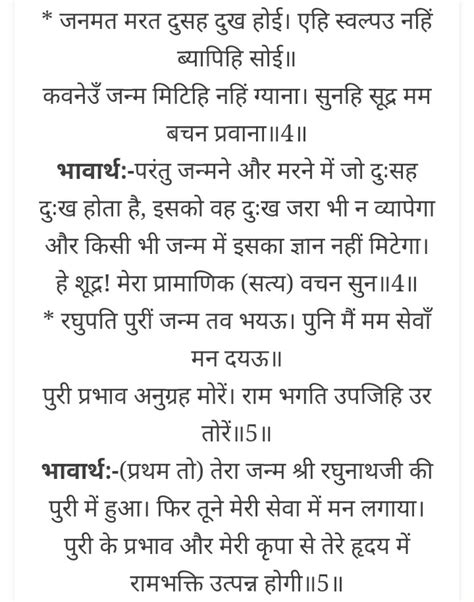 * जनमत मरत दुसह दुख होई। एहि स्वल्पउ नहिं ब्यापिहि सोई॥
कवनेउँ जन्म मिटिहि नहिं ग्याना। सुनहि सूद्र मम बचन प्रवाना॥4॥
भावार्थ:-परंतु जन्मने और मरने में जो दुःसह दुःख होता है, इसको वह दुःख जरा भी न व्यापेगा और किसी भी जन्म में इसका ज्ञान नहीं मिटेगा। हे शूद्र! मेरा प्रामाणिक (सत्य) वचन सुन॥4॥
* रघुपति पुरीं जन्म तव भयऊ। पुनि मैं मम सेवाँ मन दयऊ॥
पुरी प्रभाव अनुग्रह मोरें। राम भगति उपजिहि उर तोरें॥5॥
भावार्थ:-(प्रथम तो) तेरा जन्म श्री रघुनाथजी की पुरी में हुआ। फिर तूने मेरी सेवा में मन लगाया। पुरी के प्रभाव और मेरी कृपा से तेरे हृदय में रामभक्ति उत्पन्न होगी॥5॥